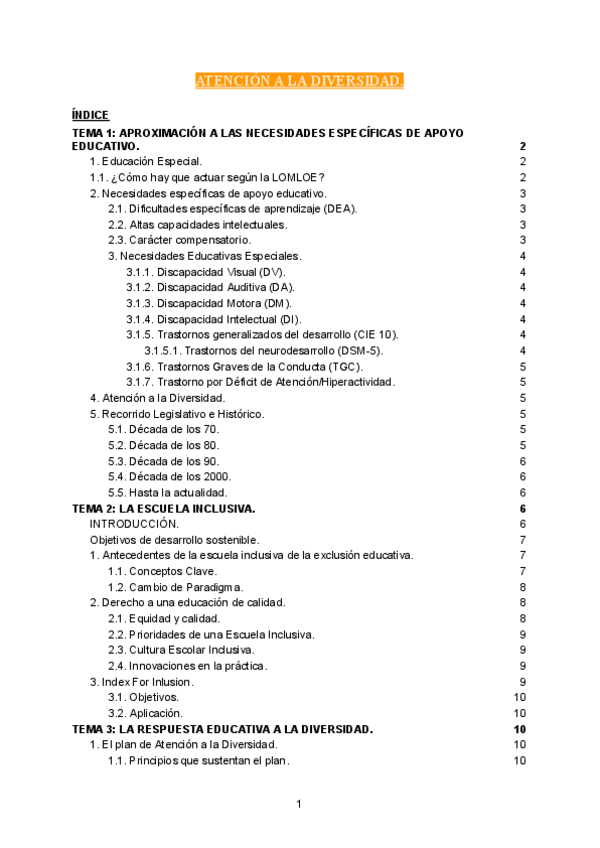 ATENCIÓN A LA DIVERSIDAD.

ÍNDICE

TEMA 1: APROXIMACIÓN A LAS NECESIDADES ESPECÍFICAS DE APOYO EDUCATIVO. 2
1. Educación Especial. 2
1.1. ¿Cómo hay que actuar según la LOMLOE? 2
2. Necesidades específicas de apoyo educativo. 3
2.1. Dificultades específicas de aprendizaje (DEA). 3
2.2. Altas capacidades intelectuales. 3
2.3. Carácter compensatorio. 3
3. Necesidades Educativas Especiales. 4
3.1.1. Discapacidad Visual (DV). 4
3.1.2. Discapacidad Auditiva (DA). 4
3.1.3. Discapacidad Motora (DM). 4
3.1.4. Discapacidad Intelectual (DI). 4
3.1.5. Trastornos generalizados del desarrollo (CIE 10). 4
3.1.5.1. Trastornos del neurodesarrollo (DSM-5). 4
3.1.6. Trastornos Graves de la Conducta (TGC). 5
3.1.7. Trastorno por Déficit de Atención/Hiperactividad. 5
4. Atención a la Diversidad. 5
5. Recorrido Legislativo e Histórico. 5
5.1. Década de los 70. 5
5.2. Década de los 80. 5
5.3. Década de los 90. 6
5.4. Década de los 2000. 6
5.5. Hasta la actualidad. 6
TEMA 2: LA ESCUELA INCLUSIVA. 6
INTRODUCCIÓN. 6
Objetivos de desarrollo sostenible. 7
1. Antecedentes de la escuela inclusiva de la exclusión educativa. 7
1.1. Conceptos Clave. 7
1.2. Cambio de Paradigma. 8
2. Derecho a una educación de calidad. 8
2.1. Equidad y calidad. 8
2.2. Prioridades de una Escuela Inclusiva. 9
2.3. Cultura Escolar Inclusiva. 9
2.4. Innovaciones en la práctica. 9
3. Index For Inlusion. 9
3.1. Objetivos. 10
3.2. Aplicación. 10
TEMA 3: LA RESPUESTA EDUCATIVA A LA DIVERSIDAD. 10
1. El plan de Atención a la Diversidad. 10
1.1. Principios que sustentan el plan. 10

1